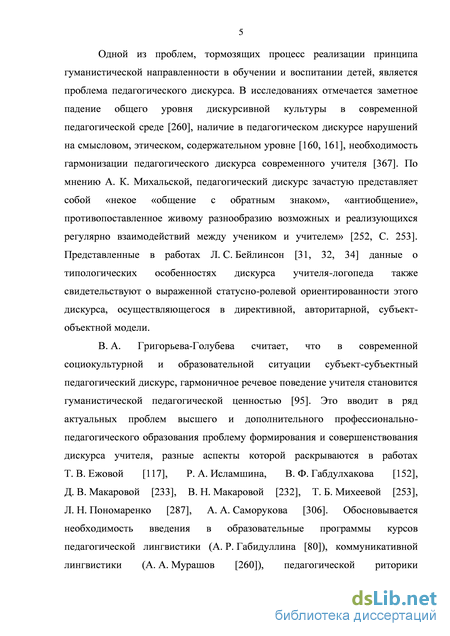 5

Одной из проблем, тормозящих процесс реализации принципа гуманистической направленности в обучении и воспитании детей, является проблема педагогического дискурса. В исследованиях отмечается заметное падение общего уровня дискурсивной культуры в современной педагогической среде [260], наличие в педагогическом дискурсе нарушений на смысловом, этическом, содержательном уровне [160, 161], необходимость гармонизации педагогического дискурса современного учителя [367]. По мнению А. К. Михальской, педагогический дискурс зачастую представляет собой «некое «общение с обратным знаком», «антиобщение», противопоставленное живому разнообразию возможных и реализующихся регулярно взаимодействий между учеником и учителем» [252, С. 253]. Представленные в работах Л. С. Бейлинсон [31, 32, 34] данные о типологических особенностях дискурса учителя-логопеда также свидетельствуют о выраженной статусно-ролевой ориентированности этого дискурса, осуществляющегося в директивной, авторитарной, субъект-объектной модели.

В. А. Григорьева-Голубева считает, что в современной социокультурной и образовательной ситуации субъект-субъектный педагогический дискурс, гармоничное речевое поведение учителя становится гуманистической педагогической ценностью [95]. Это вводит в ряд актуальных проблем высшего и дополнительного профессионально-педагогического образования проблему формирования и совершенствования дискурса учителя, разные аспекты которой раскрываются в работах Т. В. Ежовой [117], Р. А. Исламшина, В. Ф. Габдулхакова [152], Д. В. Макаровой [233], В. Н. Макаровой [232], Т. Б. Михеевой [253], Л. Н. Пономаренко [287], А. А. Саморукова [306]. Обосновывается необходимость введения в образовательные программы курсов педагогической лингвистики (А. Р. Габидуллина [80]), коммуникативной лингвистики (А. А. Мурашов [260]), педагогической риторики

dsLib.net
библиотека диссертаций